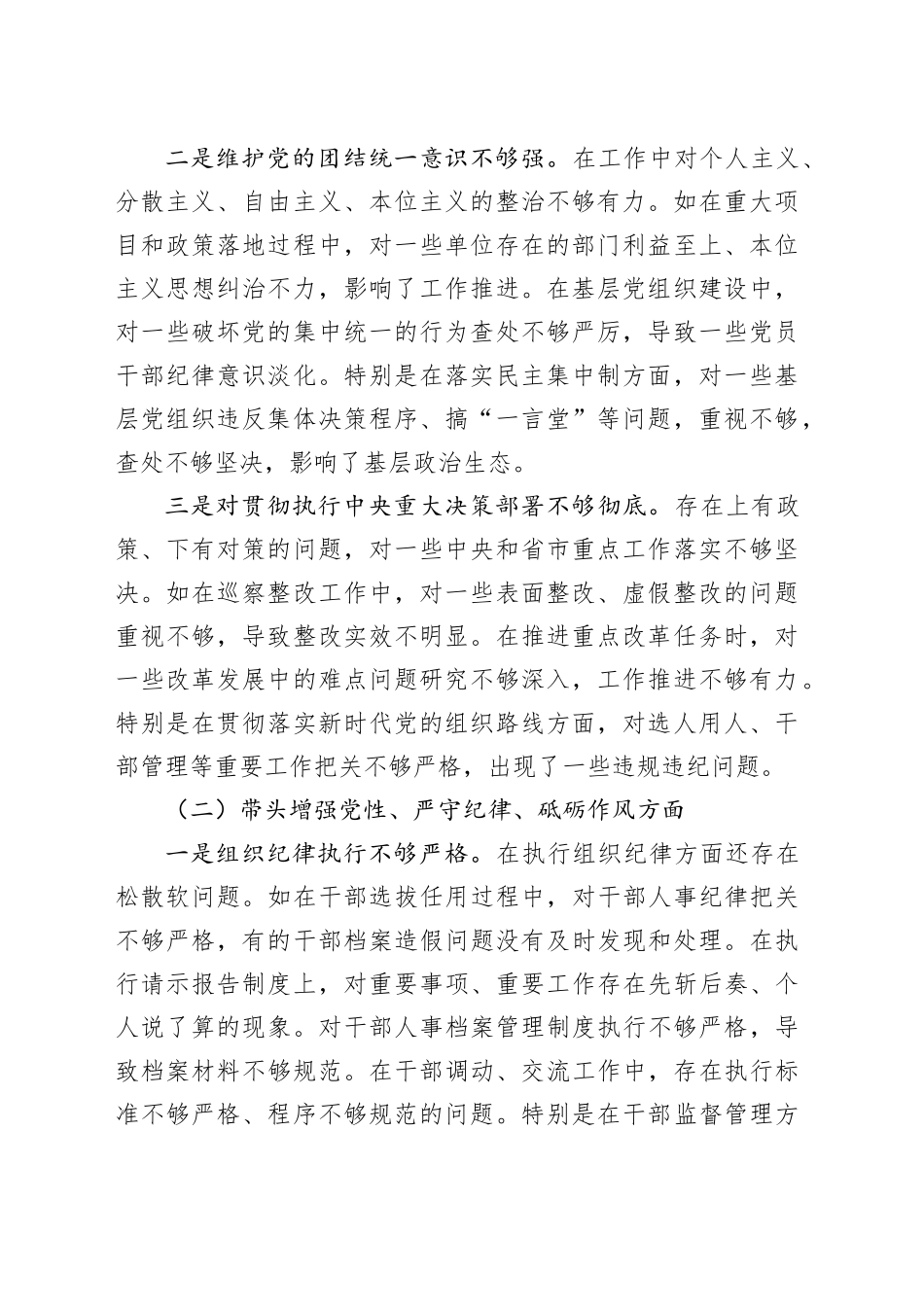 二是维护党的团结统一意识不够强。在工作中对个人主义、分散主义、自由主义、本位主义的整治不够有力。如在重大项目和政策落地过程中，对一些单位存在的部门利益至上、本位主义思想纠治不力，影响了工作推进。在基层党组织建设中，对一些破坏党的集中统一的行为查处不够严厉，导致一些党员干部纪律意识淡化。特别是在落实民主集中制方面，对一些基层党组织违反集体决策程序、搞“一言堂”等问题，重视不够，查处不够坚决，影响了基层政治生态。

三是对贯彻执行中央重大决策部署不够彻底。存在上有政策、下有对策的问题，对一些中央和省市重点工作落实不够坚决。如在巡察整改工作中，对一些表面整改、虚假整改的问题重视不够，导致整改实效不明显。在推进重点改革任务时，对一些改革发展中的难点问题研究不够深入，工作推进不够有力。特别是在贯彻落实新时代党的组织路线方面，对选人用人、干部管理等重要工作把关不够严格，出现了一些违规违纪问题。

（二）带头增强党性、严守纪律、砥砺作风方面

一是组织纪律执行不够严格。在执行组织纪律方面还存在松散软问题。如在干部选拔任用过程中，对干部人事纪律把关不够严格，有的干部档案造假问题没有及时发现和处理。在执行请示报告制度上，对重要事项、重要工作存在先斩后奏、个人说了算的现象。对干部人事档案管理制度执行不够严格，导致档案材料不够规范。在干部调动、交流工作中，存在执行标准不够严格、程序不够规范的问题。特别是在干部监督管理方